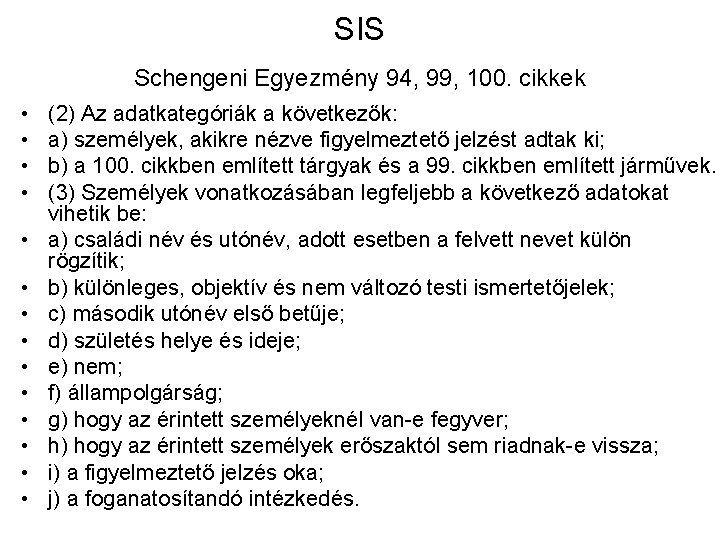 SIS

Schengeni Egyezmény 94, 99, 100. cikkek

• (2) Az adatkategóriák a következők:
• a) személyek, akikre nézve figyelmeztető jelzést adtak ki;
• b) a 100. cikkben említett tárgyak és a 99. cikkben említett járművek.
• (3) Személyek vonatkozásában legfeljebb a következő adatokat vihetik be:
• a) családi név és utónév, adott esetben a felvett nevet külön rögzítik;
• b) különleges, objektív és nem változó testi ismertetőjelek;
• c) második utónév első betűje;
• d) születés helye és ideje;
• e) nem;
• f) állampolgárság;
• g) hogy az érintett személyeknél van-e fegyver;
• h) hogy az érintett személyek erőszaktól sem riadnak-e vissza;
• i) a figyelmeztető jelzés oka;
• j) a foganatosítandó intézkedés.